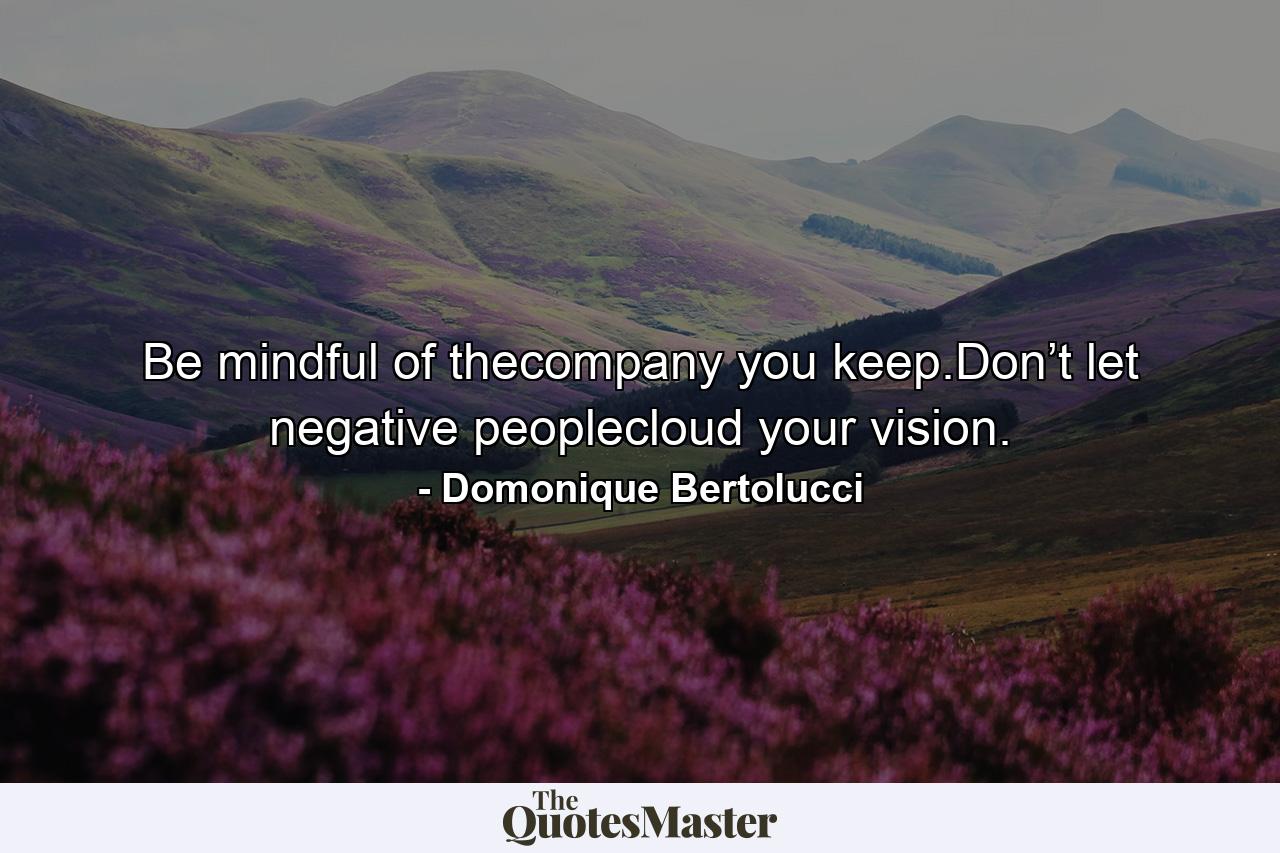 Be mindful of thecompany you keep.Don’t let negative peoplecloud your vision.
- Domonique Bertolucci

The QuotesMaster